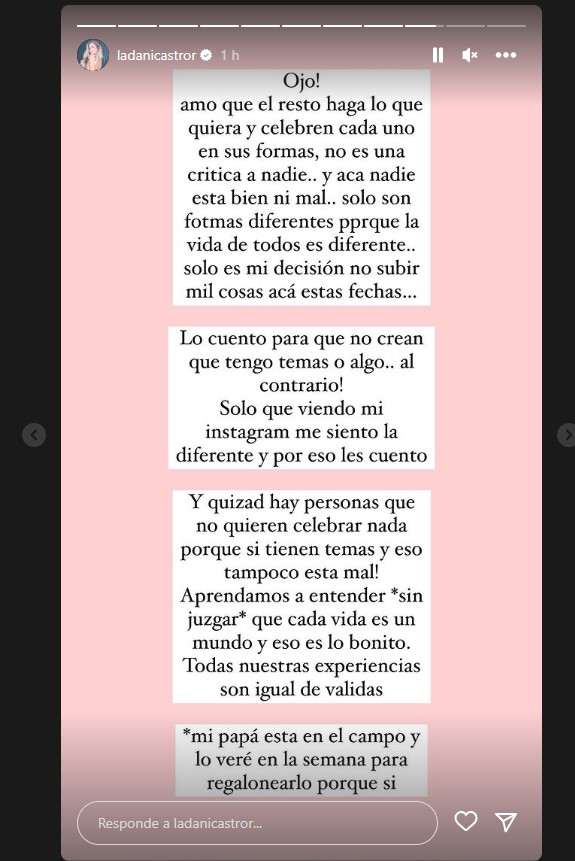 ladanicastror 1 h

Ojo!
amo que el resto haga lo que quiera y celebren cada uno en sus formas, no es una critica a nadie.. y aca nadie esta bien ni mal.. solo son fotmas diferentes pprque la vida de todos es diferente.. solo es mi decisión no subir mil cosas acá estas fechas...

Lo cuento para que no crean que tengo temas o algo.. al contrario!
Solo que viendo mi instagram me siento la diferente y por eso les cuento

Y quizad hay personas que no quieren celebrar nada porque si tienen temas y eso tampoco esta mal!
Aprendamos a entender *sin juzgar* que cada vida es un mundo y eso es lo bonito.
Todas nuestras experiencias son igual de validas

*mi papá esta en el campo y lo veré en la semana para regalonearlo porque si

Responde a ladanicastror...